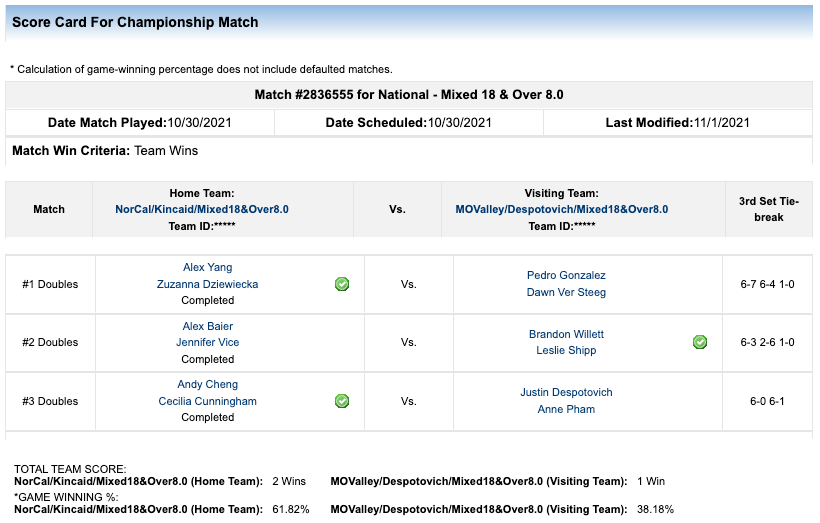 Score Card For Championship Match

* Calculation of game-winning percentage does not include defaulted matches.

Match #2836555 for National - Mixed 18 & Over 8.0

| Date Match Played:10/30/2021 | Date Scheduled:10/30/2021 | Last Modified:11/1/2021 |
|---|---|---|

Match Win Criteria: Team Wins

| Match | Home Team: NorCal/Kincaid/Mixed18&Over8.0 Team ID:***** | Vs. | Visiting Team: MOValley/Despotovich/Mixed18&Over8.0 Team ID:***** | 3rd Set Tie-break |
|---|---|---|---|---|
| #1 Doubles | Alex Yang Zuzanna Dziewiecka Completed | Vs. | Pedro Gonzalez Dawn Ver Steeg | 6-7 6-4 1-0 |
| #2 Doubles | Alex Baier Jennifer Vice Completed | Vs. | Brandon Willett Leslie Shipp | 6-3 2-6 1-0 |
| #3 Doubles | Andy Cheng Cecilia Cunningham Completed | Vs. | Justin Despotovich Anne Pham | 6-0 6-1 |

TOTAL TEAM SCORE:
NorCal/Kincaid/Mixed18&Over8.0 (Home Team): 2 Wins MOValley/Despotovich/Mixed18&Over8.0 (Visiting Team): 1 Win
*GAME WINNING %:
NorCal/Kincaid/Mixed18&Over8.0 (Home Team): 61.82% MOValley/Despotovich/Mixed18&Over8.0 (Visiting Team): 38.18%